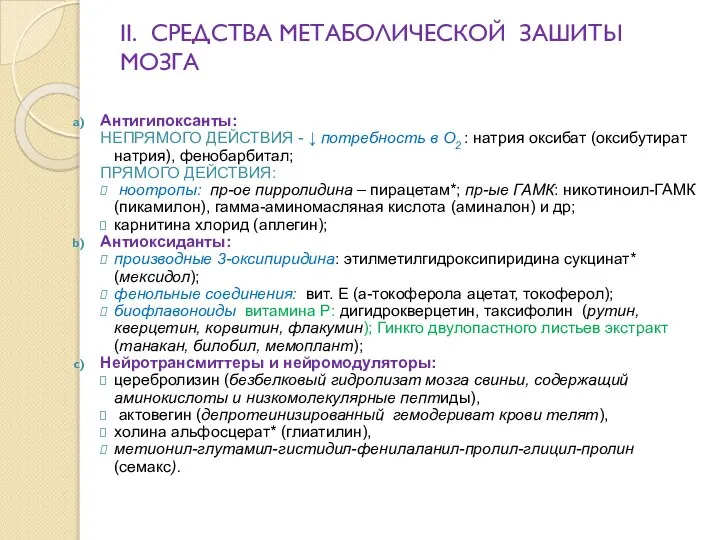 II. СРЕДСТВА МЕТАБОЛИЧЕСКОЙ ЗАШИТЫ МОЗГА

a) Антигипоксанты:
НЕПРЯМОГО ДЕЙСТВИЯ - ↓ потребность в $O_2$ : натрия оксибат (оксибутират натрия), фенобарбитал;
ПРЯМОГО ДЕЙСТВИЯ:
ноотропы: пр-ое пирролидина – пирацетам*; пр-ые ГАМК: никотиноил-ГАМК (пикамилон), гамма-аминомасляная кислота (аминалон) и др;
карнитина хлорид (аплегин);
b) Антиоксиданты:
производные 3-оксипиридина: этилметилгидроксипиридина сукцинат* (мексидол);
фенольные соединения: вит. Е (а-токоферола ацетат, токоферол);
биофлавоноиды витамина Р: дигидрокверцетин, таксифолин (рутин, кверцетин, корвитин, флакумин); Гинкго двулопастного листьев экстракт (танакан, билобил, мемоплант);
c) Нейротрансмиттеры и нейромодуляторы:
церебролизин (безбелковый гидролизат мозга свиньи, содержащий аминокислоты и низкомолекулярные пептиды),
актовегин (депротеинизированный гемодериват крови телят),
холина альфосцерат* (глиатилин),
метионил-глутамил-гистидил-фенилаланил-пролил-глицил-пролин (семакс).